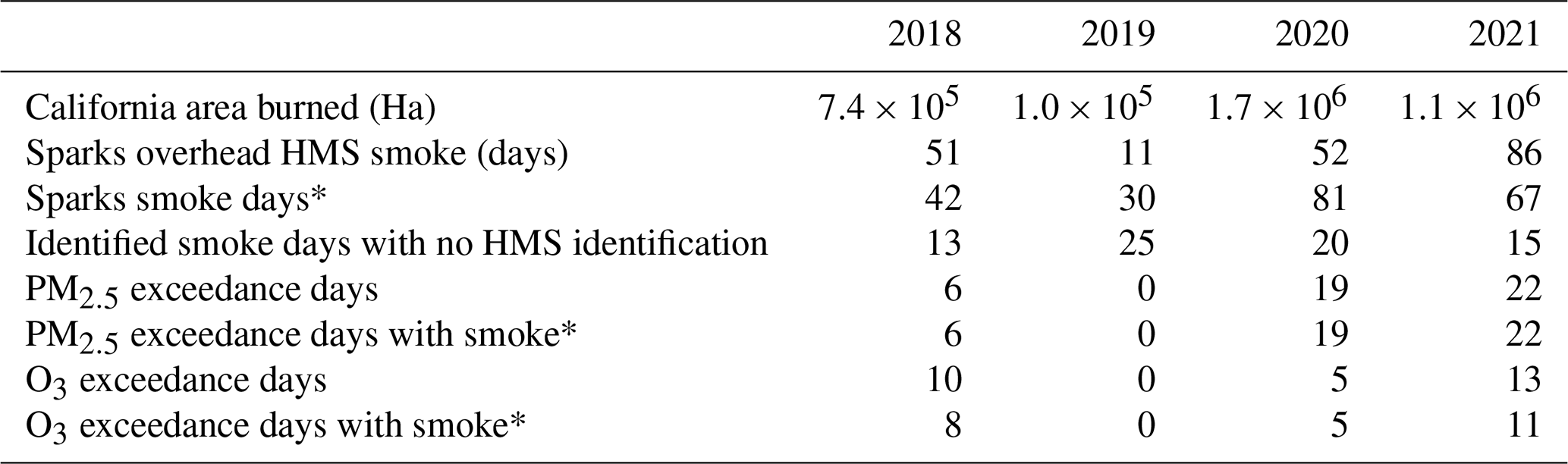 |  | 2018 | 2019 | 2020 | 2021 |
|---|---|---|---|---|
| California area burned (Ha) | $7.4 \times 10^5$ | $1.0 \times 10^5$ | $1.7 \times 10^6$ | $1.1 \times 10^6$ |
| Sparks overhead HMS smoke (days) | 51 | 11 | 52 | 86 |
| Sparks smoke days* | 42 | 30 | 81 | 67 |
| Identified smoke days with no HMS identification | 13 | 25 | 20 | 15 |
| $PM_{2.5}$ exceedance days | 6 | 0 | 19 | 22 |
| $PM_{2.5}$ exceedance days with smoke* | 6 | 0 | 19 | 22 |
| $O_3$ exceedance days | 10 | 0 | 5 | 13 |
| $O_3$ exceedance days with smoke* | 8 | 0 | 5 | 11 |